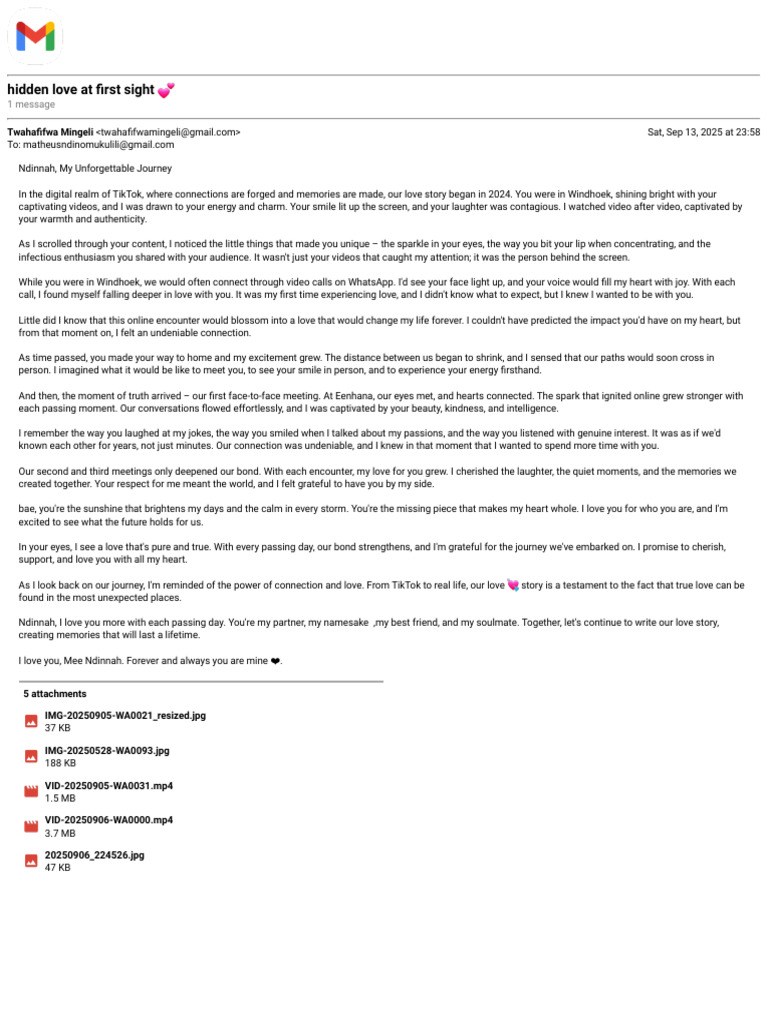 hidden love at first sight 💕
1 message

Twahafifwa Mingeli <twahafifwamingeli@gmail.com> Sat, Sep 13, 2025 at 23:58
To: matheusndinomukulili@gmail.com

Ndinnah, My Unforgettable Journey

In the digital realm of TikTok, where connections are forged and memories are made, our love story began in 2024. You were in Windhoek, shining bright with your captivating videos, and I was drawn to your energy and charm. Your smile lit up the screen, and your laughter was contagious. I watched video after video, captivated by your warmth and authenticity.

As I scrolled through your content, I noticed the little things that made you unique – the sparkle in your eyes, the way you bit your lip when concentrating, and the infectious enthusiasm you shared with your audience. It wasn't just your videos that caught my attention; it was the person behind the screen.

While you were in Windhoek, we would often connect through video calls on WhatsApp. I'd see your face light up, and your voice would fill my heart with joy. With each call, I found myself falling deeper in love with you. It was my first time experiencing love, and I didn't know what to expect, but I knew I wanted to be with you.

Little did I know that this online encounter would blossom into a love that would change my life forever. I couldn't have predicted the impact you'd have on my heart, but from that moment on, I felt an undeniable connection.

As time passed, you made your way to home and my excitement grew. The distance between us began to shrink, and I sensed that our paths would soon cross in person. I imagined what it would be like to meet you, to see your smile in person, and to experience your energy firsthand.

And then, the moment of truth arrived – our first face-to-face meeting. At Eenhana, our eyes met, and hearts connected. The spark that ignited online grew stronger with each passing moment. Our conversations flowed effortlessly, and I was captivated by your beauty, kindness, and intelligence.

I remember the way you laughed at my jokes, the way you smiled when I talked about my passions, and the way you listened with genuine interest. It was as if we'd known each other for years, not just minutes. Our connection was undeniable, and I knew in that moment that I wanted to spend more time with you.

Our second and third meetings only deepened our bond. With each encounter, my love for you grew. I cherished the laughter, the quiet moments, and the memories we created together. Your respect for me meant the world, and I felt grateful to have you by my side.

bae, you're the sunshine that brightens my days and the calm in every storm. You're the missing piece that makes my heart whole. I love you for who you are, and I'm excited to see what the future holds for us.

In your eyes, I see a love that's pure and true. With every passing day, our bond strengthens, and I'm grateful for the journey we've embarked on. I promise to cherish, support, and love you with all my heart.

As I look back on our journey, I'm reminded of the power of connection and love. From TikTok to real life, our love 💘 story is a testament to the fact that true love can be found in the most unexpected places.

Ndinnah, I love you more with each passing day. You're my partner, my namesake ,my best friend, and my soulmate. Together, let's continue to write our love story, creating memories that will last a lifetime.

I love you, Mee Ndinnah. Forever and always you are mine ❤.

5 attachments

IMG-20250905-WA0021_resized.jpg
37 KB

IMG-20250528-WA0093.jpg
188 KB

VID-20250905-WA0031.mp4
1.5 MB

VID-20250906-WA0000.mp4
3.7 MB

20250906_224526.jpg
47 KB